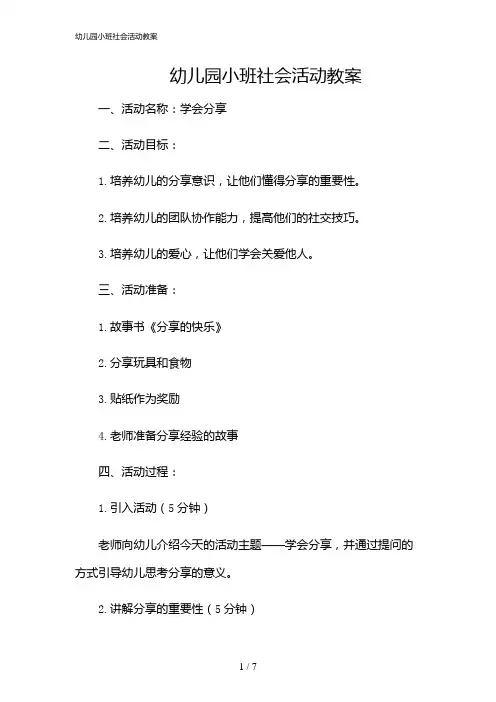 幼儿园小班社会活动教案

幼儿园小班社会活动教案

一、活动名称：学会分享

二、活动目标：

1. 培养幼儿的分享意识，让他们懂得分享的重要性。

2. 培养幼儿的团队协作能力，提高他们的社交技巧。

3. 培养幼儿的爱心，让他们学会关爱他人。

三、活动准备：

1. 故事书《分享的快乐》

2. 分享玩具和食物

3. 贴纸作为奖励

4. 老师准备分享经验的故事

四、活动过程：

1. 引入活动（5分钟）

老师向幼儿介绍今天的活动主题——学会分享，并通过提问的方式引导幼儿思考分享的意义。

2. 讲解分享的重要性（5分钟）

1 / 7